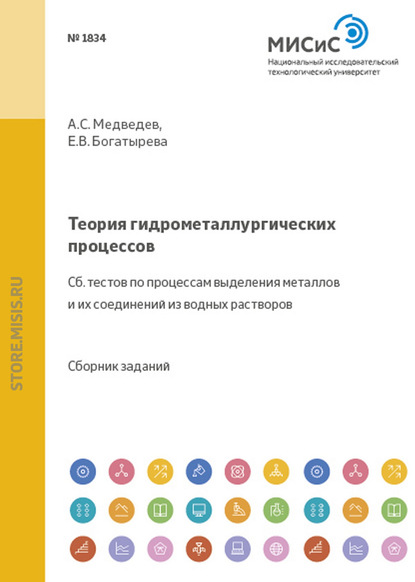 № 1834

МИСиС
Национальный исследовательский технологический университет

А.С. Медведев,
Е.В. Богатырева

Теория гидрометаллургических процессов

Сб. тестов по процессам выделения металлов и их соединений из водных растворов

Сборник заданий

STORE.MISIS.RU